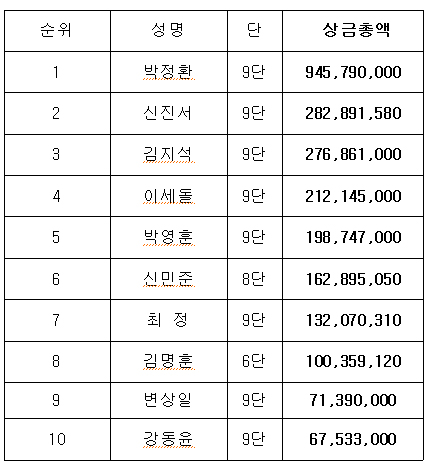 | 순위 | 성명 | 단 | 상금총액 |
|---|---|---|---|
| 1 | 박정환 | 9단 | 945,790,000 |
| 2 | 신진서 | 9단 | 282,891,580 |
| 3 | 김지석 | 9단 | 276,861,000 |
| 4 | 이세돌 | 9단 | 212,145,000 |
| 5 | 박영훈 | 9단 | 198,747,000 |
| 6 | 신민준 | 8단 | 162,895,050 |
| 7 | 최 정 | 9단 | 132,070,310 |
| 8 | 김명훈 | 6단 | 100,359,120 |
| 9 | 변상일 | 9단 | 71,390,000 |
| 10 | 강동윤 | 9단 | 67,533,000 |